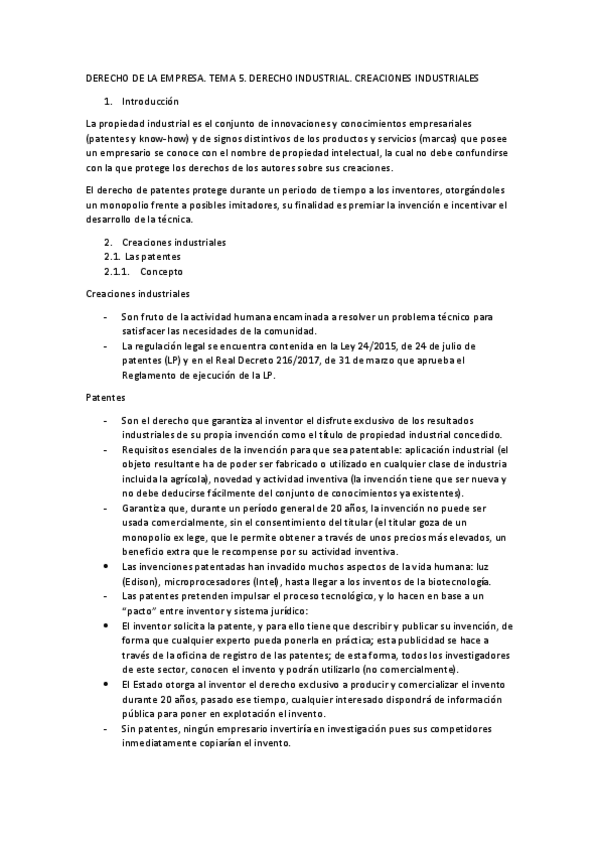 DERECHO DE LA EMPRESA. TEMA 5. DERECHO INDUSTRIAL. CREACIONES INDUSTRIALES

1. Introducción

La propiedad industrial es el conjunto de innovaciones y conocimientos empresariales (patentes y know-how) y de signos distintivos de los productos y servicios (marcas) que posee un empresario se conoce con el nombre de propiedad intelectual, la cual no debe confundirse con la que protege los derechos de los autores sobre sus creaciones.

El derecho de patentes protege durante un periodo de tiempo a los inventores, otorgándoles un monopolio frente a posibles imitadores, su finalidad es premiar la invención e incentivar el desarrollo de la técnica.

2. Creaciones industriales
2.1. Las patentes
2.1.1. Concepto

Creaciones industriales

- Son fruto de la actividad humana encaminada a resolver un problema técnico para satisfacer las necesidades de la comunidad.
- La regulación legal se encuentra contenida en la Ley 24/2015, de 24 de julio de patentes (LP) y en el Real Decreto 216/2017, de 31 de marzo que aprueba el Reglamento de ejecución de la LP.

Patentes

- Son el derecho que garantiza al inventor el disfrute exclusivo de los resultados industriales de su propia invención como el título de propiedad industrial concedido.
- Requisitos esenciales de la invención para que sea patentable: aplicación industrial (el objeto resultante ha de poder ser fabricado o utilizado en cualquier clase de industria incluida la agrícola), novedad y actividad inventiva (la invención tiene que ser nueva y no debe deducirse fácilmente del conjunto de conocimientos ya existentes).
- Garantiza que, durante un período general de 20 años, la invención no puede ser usada comercialmente, sin el consentimiento del titular (el titular goza de un monopolio ex lege, que le permite obtener a través de unos precios más elevados, un beneficio extra que le recompense por su actividad inventiva.
• Las invenciones patentadas han invadido muchos aspectos de la vida humana: luz (Edison), microprocesadores (Intel), hasta llegar a los inventos de la biotecnología.
- Las patentes pretenden impulsar el proceso tecnológico, y lo hacen en base a un "pacto" entre inventor y sistema jurídico:
• El inventor solicita la patente, y para ello tiene que describir y publicar su invención, de forma que cualquier experto pueda ponerla en práctica; esta publicidad se hace a través de la oficina de registro de las patentes; de esta forma, todos los investigadores de este sector, conocen el invento y podrán utilizarlo (no comercialmente).
• El Estado otorga al inventor el derecho exclusivo a producir y comercializar el invento durante 20 años, pasado ese tiempo, cualquier interesado dispondrá de información pública para poner en explotación el invento.
- Sin patentes, ningún empresario invertiría en investigación pues sus competidores inmediatamente copiarían el invento.